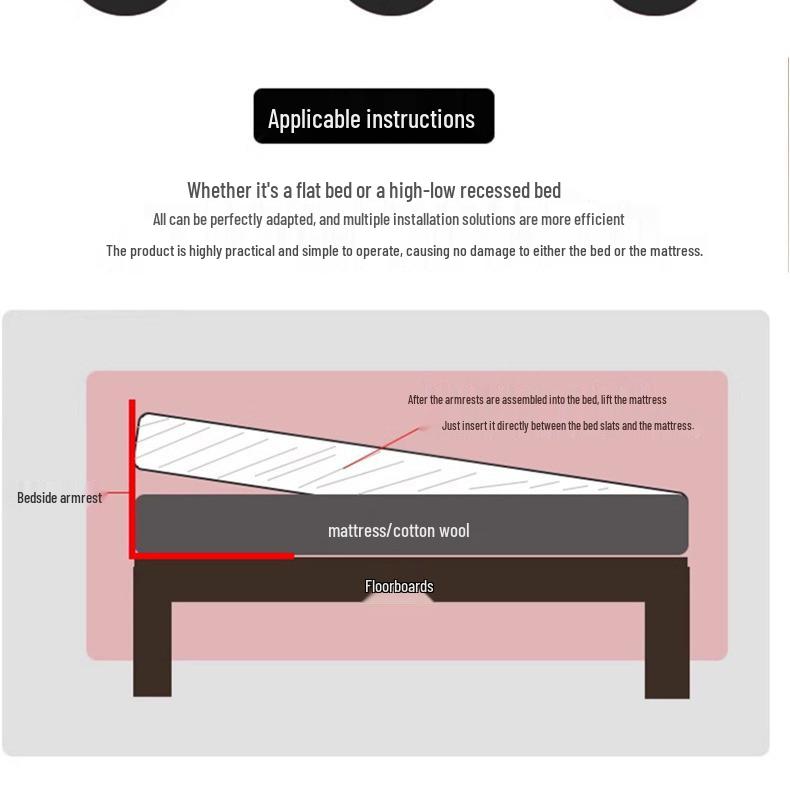 Applicable instructions

Whether it's a flat bed or a high-low recessed bed

All can be perfectly adapted, and multiple installation solutions are more efficient

The product is highly practical and simple to operate, causing no damage to either the bed or the mattress.

After the armrests are assembled into the bed, lift the mattress

Just insert it directly between the bed slats and the mattress.

Bedside armrest

mattress/cotton wool

Floorboards